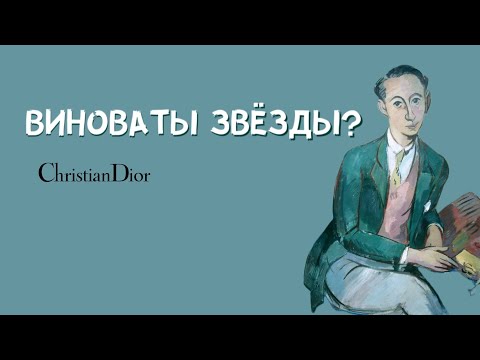 ВИНОВАТЫ ЗВЁЗДЫ?

ChristianDior